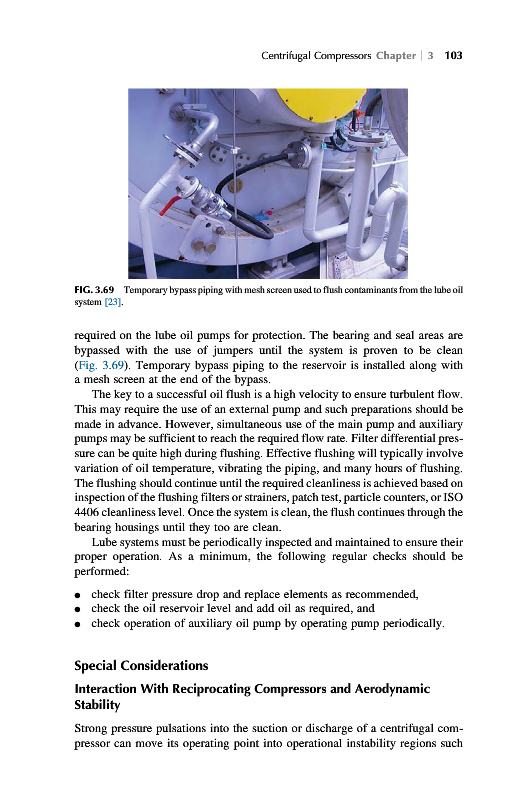 Centrifugal Compressors Chapter | 3 103

FIG. 3.69 Temporary bypass piping with mesh screen used to flush contaminants from the lube oil system [23].

required on the lube oil pumps for protection. The bearing and seal areas are bypassed with the use of jumpers until the system is proven to be clean (Fig. 3.69). Temporary bypass piping to the reservoir is installed along with a mesh screen at the end of the bypass.

The key to a successful oil flush is a high velocity to ensure turbulent flow. This may require the use of an external pump and such preparations should be made in advance. However, simultaneous use of the main pump and auxiliary pumps may be sufficient to reach the required flow rate. Filter differential pressure can be quite high during flushing. Effective flushing will typically involve variation of oil temperature, vibrating the piping, and many hours of flushing. The flushing should continue until the required cleanliness is achieved based on inspection of the flushing filters or strainers, patch test, particle counters, or ISO 4406 cleanliness level. Once the system is clean, the flush continues through the bearing housings until they too are clean.

Lube systems must be periodically inspected and maintained to ensure their proper operation. As a minimum, the following regular checks should be performed:

• check filter pressure drop and replace elements as recommended,
• check the oil reservoir level and add oil as required, and
• check operation of auxiliary oil pump by operating pump periodically.

Special Considerations

Interaction With Reciprocating Compressors and Aerodynamic Stability

Strong pressure pulsations into the suction or discharge of a centrifugal compressor can move its operating point into operational instability regions such